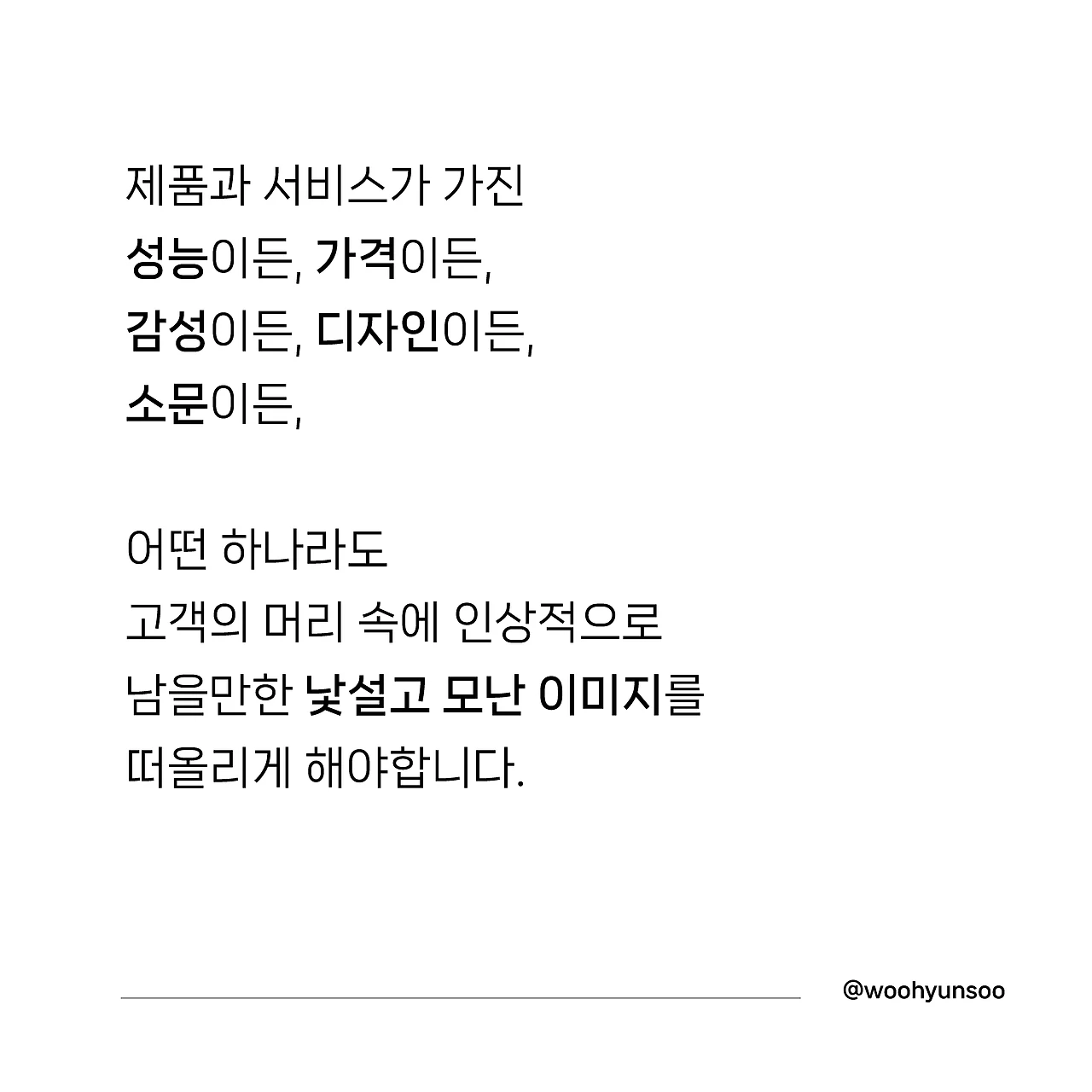 제품과 서비스가 가진
성능이든, 가격이든,
감성이든, 디자인이든,
소문이든,

어떤 하나라도
고객의 머리 속에 인상적으로
남을만한 낯설고 모난 이미지를
떠올리게 해야합니다.

@woohyunsoo